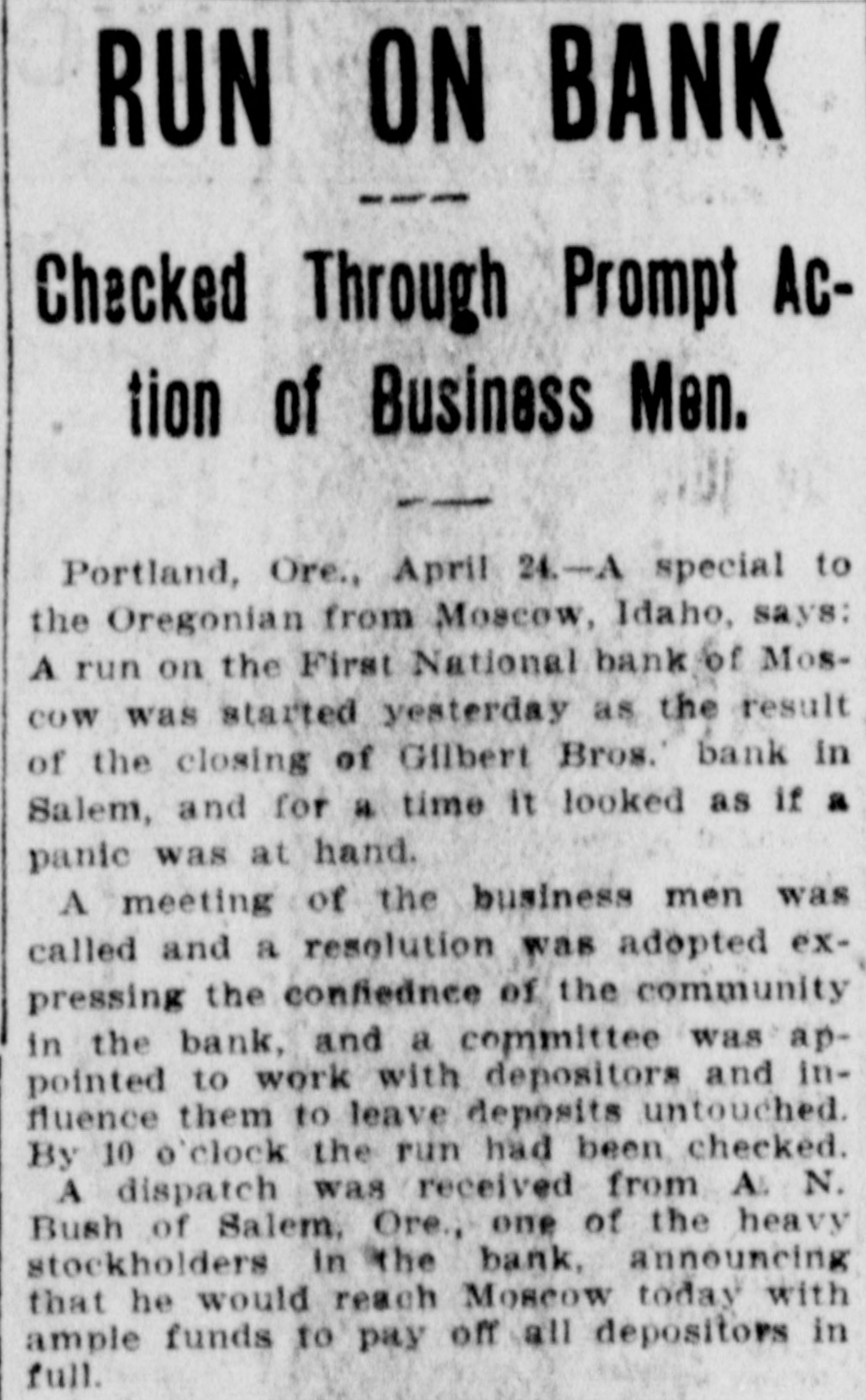 RUN ON BANK

Checked Through Prompt Action of Business Men.

Portland, Ore., April 24.—A special to the Oregonian from Moscow, Idaho, says: A run on the First National bank of Moscow was started yesterday as the result of the closing of Gilbert Bros.' bank in Salem, and for a time it looked as if a panic was at hand.

A meeting of the business men was called and a resolution was adopted expressing the confiednce of the community in the bank, and a committee was appointed to work with depositors and influence them to leave deposits untouched. By 10 o'clock the run had been checked.

A dispatch was received from A. N. Bush of Salem, Ore., one of the heavy stockholders in the bank, announcing that he would reach Moscow today with ample funds to pay off all depositors in full.